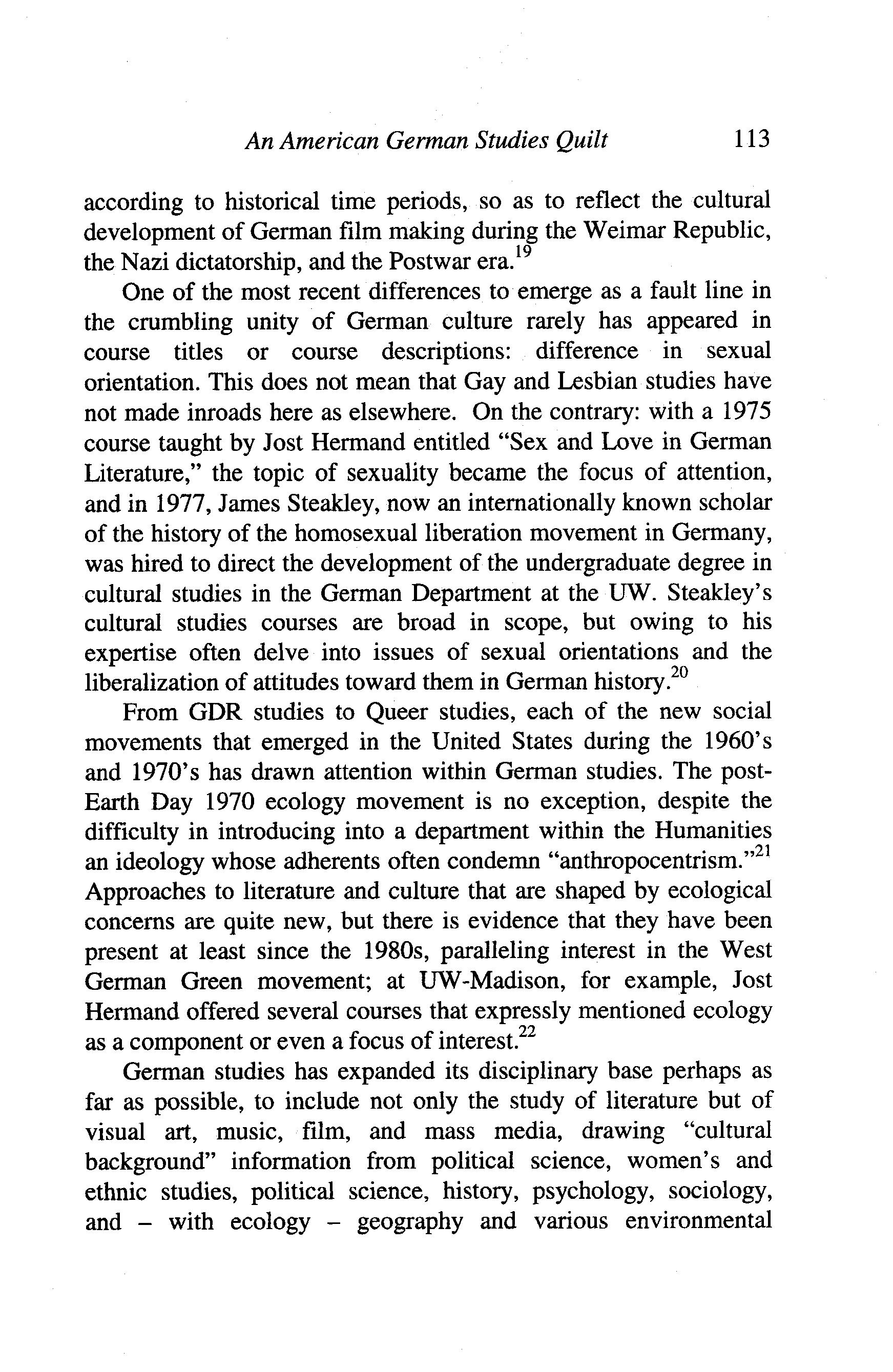 An American German Studies Quilt 113

according to historical time periods, so as to reflect the cultural development of German film making during the Weimar Republic, the Nazi dictatorship, and the Postwar era.$^{19}$

One of the most recent differences to emerge as a fault line in the crumbling unity of German culture rarely has appeared in course titles or course descriptions: difference in sexual orientation. This does not mean that Gay and Lesbian studies have not made inroads here as elsewhere. On the contrary: with a 1975 course taught by Jost Hermand entitled "Sex and Love in German Literature," the topic of sexuality became the focus of attention, and in 1977, James Steakley, now an internationally known scholar of the history of the homosexual liberation movement in Germany, was hired to direct the development of the undergraduate degree in cultural studies in the German Department at the UW. Steakley's cultural studies courses are broad in scope, but owing to his expertise often delve into issues of sexual orientations and the liberalization of attitudes toward them in German history.$^{20}$

From GDR studies to Queer studies, each of the new social movements that emerged in the United States during the 1960's and 1970's has drawn attention within German studies. The post-Earth Day 1970 ecology movement is no exception, despite the difficulty in introducing into a department within the Humanities an ideology whose adherents often condemn "anthropocentrism."$^{21}$ Approaches to literature and culture that are shaped by ecological concerns are quite new, but there is evidence that they have been present at least since the 1980s, paralleling interest in the West German Green movement; at UW-Madison, for example, Jost Hermand offered several courses that expressly mentioned ecology as a component or even a focus of interest.$^{22}$

German studies has expanded its disciplinary base perhaps as far as possible, to include not only the study of literature but of visual art, music, film, and mass media, drawing "cultural background" information from political science, women's and ethnic studies, political science, history, psychology, sociology, and – with ecology – geography and various environmental